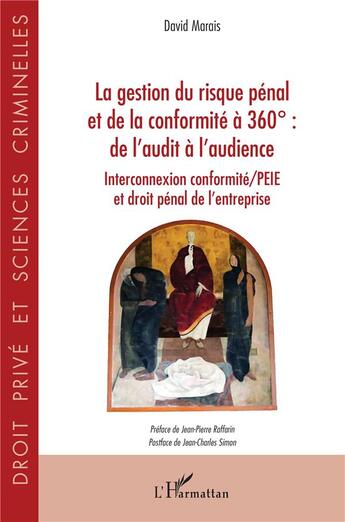 DROIT PRIVÉ ET SCIENCES CRIMINELLES

David Marais

La gestion du risque pénal et de la conformité à 360° : de l'audit à l'audience

Interconnexion conformité/PEIE et droit pénal de l'entreprise

Préface de Jean-Pierre Raffarin
Postface de Jean-Charles Simon

L'Harmattan